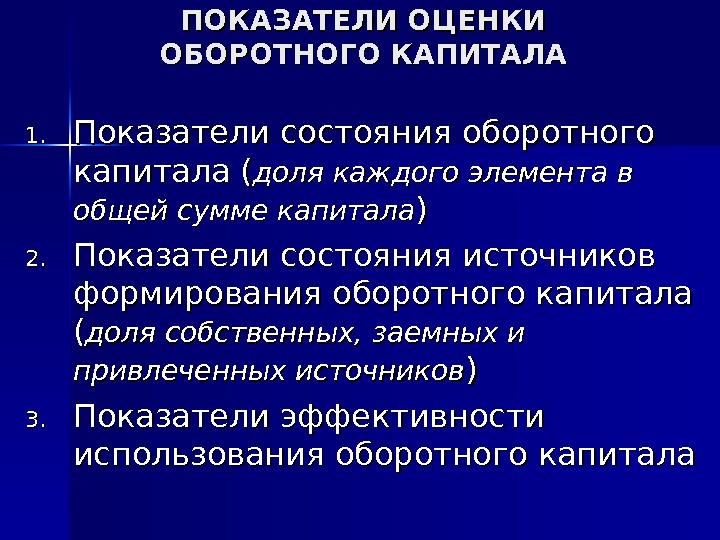 ПОКАЗАТЕЛИ ОЦЕНКИ ОБОРОТНОГО КАПИТАЛА

1. Показатели состояния оборотного капитала (доля каждого элемента в общей сумме капитала)
2. Показатели состояния источников формирования оборотного капитала (доля собственных, заемных и привлеченных источников)
3. Показатели эффективности использования оборотного капитала